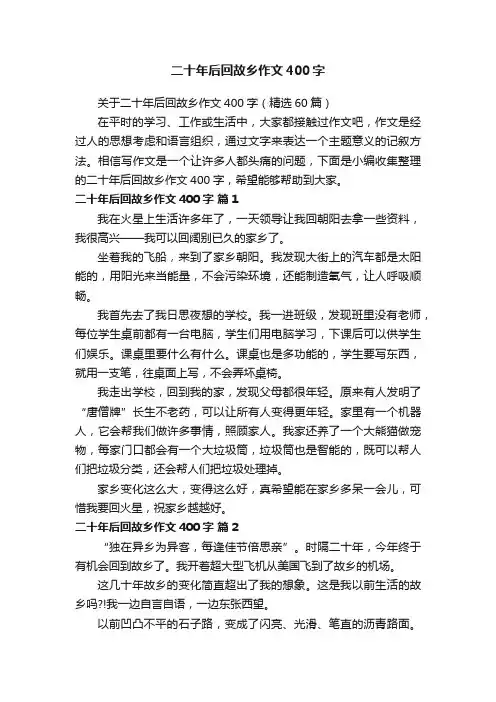 二十年后回故乡作文400字

关于二十年后回故乡作文400字（精选60篇）

在平时的学习、工作或生活中，大家都接触过作文吧，作文是经过人的思想考虑和语言组织，通过文字来表达一个主题意义的记叙方法。相信写作文是一个让许多人都头痛的问题，下面是小编收集整理的二十年后回故乡作文400字，希望能够帮助到大家。

二十年后回故乡作文400字 篇1

我在火星上生活许多年了，一天领导让我回朝阳去拿一些资料，我很高兴——我可以回阔别已久的家乡了。

坐着我的飞船，来到了家乡朝阳。我发现大街上的汽车都是太阳能的，用阳光来当能量，不会污染环境，还能制造氧气，让人呼吸顺畅。

我首先去了我日思夜想的学校。我一进班级，发现班里没有老师，每位学生桌前都有一台电脑，学生们用电脑学习，下课后可以供学生们娱乐。课桌里要什么有什么。课桌也是多功能的，学生要写东西，就用一支笔，往桌面上写，不会弄坏桌椅。

我走出学校，回到我的家，发现父母都很年轻。原来有人发明了“唐僧牌”长生不老药，可以让所有人变得更年轻。家里有一个机器人，它会帮我们做许多事情，照顾家人。我家还养了一个大熊猫做宠物，每家门口都会有一个大垃圾筒，垃圾筒也是智能的，既可以帮人们把垃圾分类，还会帮人们把垃圾处理掉。

家乡变化这么大，变得这么好，真希望能在家乡多呆一会儿，可惜我要回火星，祝家乡越越好。

二十年后回故乡作文400字 篇2

“独在异乡为异客，每逢佳节倍思亲”。时隔二十年，今年终于有机会回到故乡了。我开着超大型飞机从美国飞到了故乡的机场。

这几十年故乡的变化简直超出了我的想象。这是我以前生活的故乡吗?!我一边自言自语，一边东张西望。

以前凹凸不平的石子路，变成了闪亮、光滑、笔直的沥青路面。